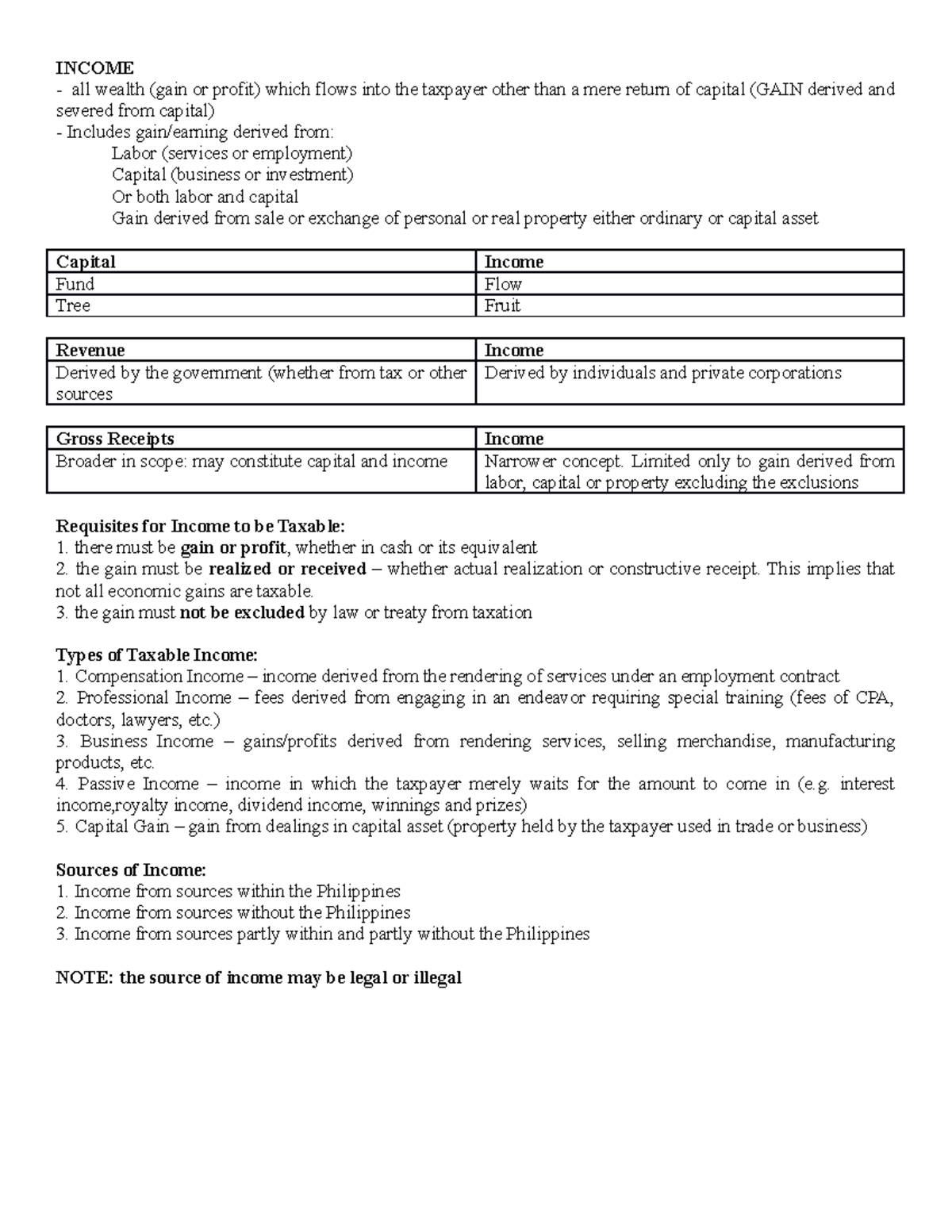 INCOME
- all wealth (gain or profit) which flows into the taxpayer other than a mere return of capital (GAIN derived and severed from capital)
- Includes gain/earning derived from:
Labor (services or employment)
Capital (business or investment)
Or both labor and capital
Gain derived from sale or exchange of personal or real property either ordinary or capital asset

| Capital | Income |
|---|---|
| Fund | Flow |
| Tree | Fruit |

| Revenue | Income |
|---|---|
| Derived by the government (whether from tax or other sources | Derived by individuals and private corporations |

| Gross Receipts | Income |
|---|---|
| Broader in scope: may constitute capital and income | Narrower concept. Limited only to gain derived from labor, capital or property excluding the exclusions |

Requisites for Income to be Taxable:
1. there must be gain or profit, whether in cash or its equivalent
2. the gain must be realized or received – whether actual realization or constructive receipt. This implies that not all economic gains are taxable.
3. the gain must not be excluded by law or treaty from taxation

Types of Taxable Income:
1. Compensation Income – income derived from the rendering of services under an employment contract
2. Professional Income – fees derived from engaging in an endeavor requiring special training (fees of CPA, doctors, lawyers, etc.)
3. Business Income – gains/profits derived from rendering services, selling merchandise, manufacturing products, etc.
4. Passive Income – income in which the taxpayer merely waits for the amount to come in (e.g. interest income,royalty income, dividend income, winnings and prizes)
5. Capital Gain – gain from dealings in capital asset (property held by the taxpayer used in trade or business)

Sources of Income:
1. Income from sources within the Philippines
2. Income from sources without the Philippines
3. Income from sources partly within and partly without the Philippines

NOTE: the source of income may be legal or illegal